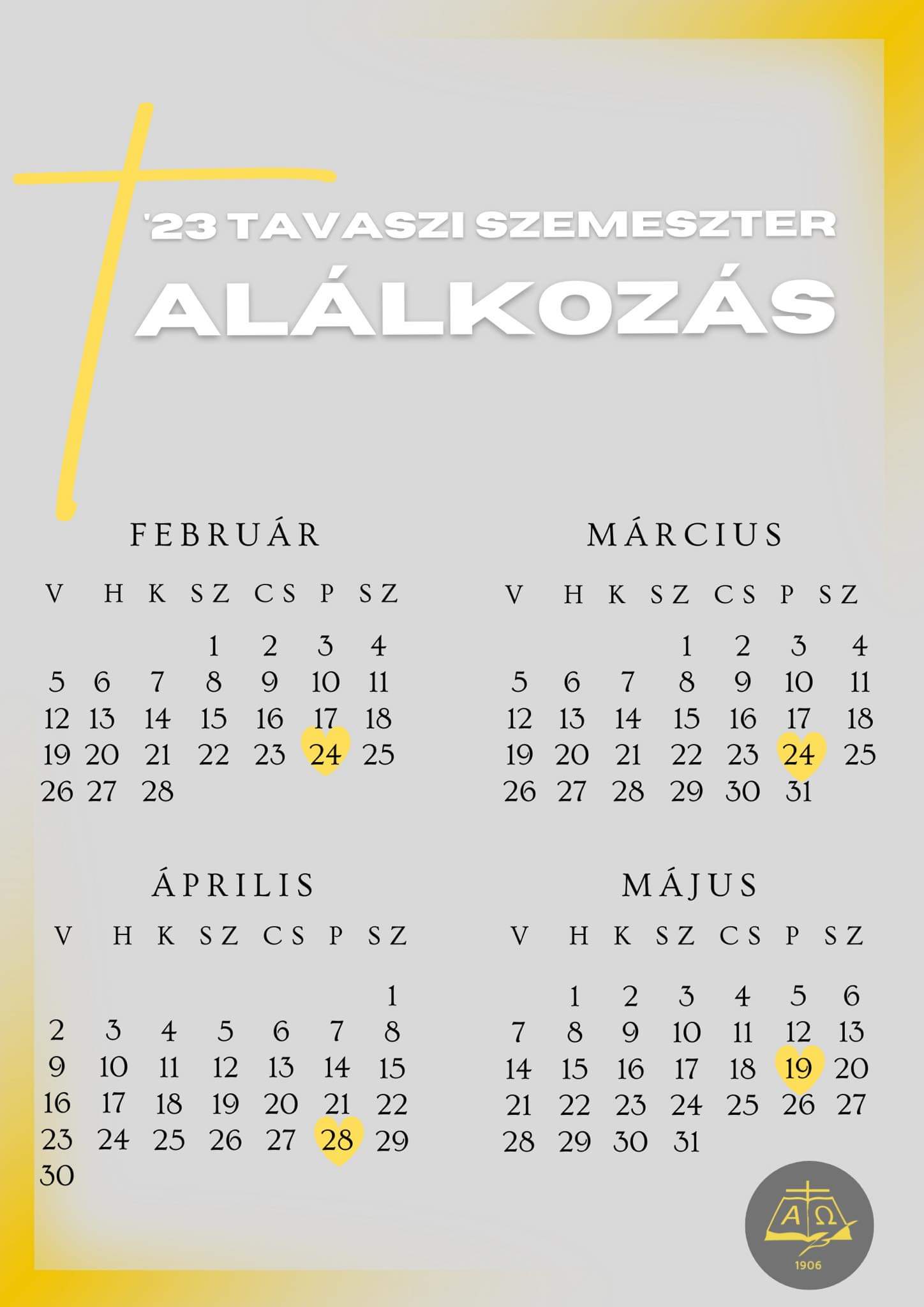 '23 TAVASZI SZEMESZTER
ALÁLKOZÁS

FEBRUÁR

| V | H | K | SZ | CS | P | SZ |
|---|---|---|---|---|---|---|
| | | | 1 | 2 | 3 | 4 |
| 5 | 6 | 7 | 8 | 9 | 10 | 11 |
| 12 | 13 | 14 | 15 | 16 | 17 | 18 |
| 19 | 20 | 21 | 22 | 23 | 24 | 25 |
| 26 | 27 | 28 | | | | |

MÁRCIUS

| V | H | K | SZ | CS | P | SZ |
|---|---|---|---|---|---|---|
| | | | 1 | 2 | 3 | 4 |
| 5 | 6 | 7 | 8 | 9 | 10 | 11 |
| 12 | 13 | 14 | 15 | 16 | 17 | 18 |
| 19 | 20 | 21 | 22 | 23 | 24 | 25 |
| 26 | 27 | 28 | 29 | 30 | 31 | |

ÁPRILIS

| V | H | K | SZ | CS | P | SZ |
|---|---|---|---|---|---|---|
| | | | | | | 1 |
| 2 | 3 | 4 | 5 | 6 | 7 | 8 |
| 9 | 10 | 11 | 12 | 13 | 14 | 15 |
| 16 | 17 | 18 | 19 | 20 | 21 | 22 |
| 23 | 24 | 25 | 26 | 27 | 28 | 29 |
| 30 | | | | | | |

MÁJUS

| V | H | K | SZ | CS | P | SZ |
|---|---|---|---|---|---|---|
| | 1 | 2 | 3 | 4 | 5 | 6 |
| 7 | 8 | 9 | 10 | 11 | 12 | 13 |
| 14 | 15 | 16 | 17 | 18 | 19 | 20 |
| 21 | 22 | 23 | 24 | 25 | 26 | 27 |
| 28 | 29 | 30 | 31 | | | |

A Ω
1906